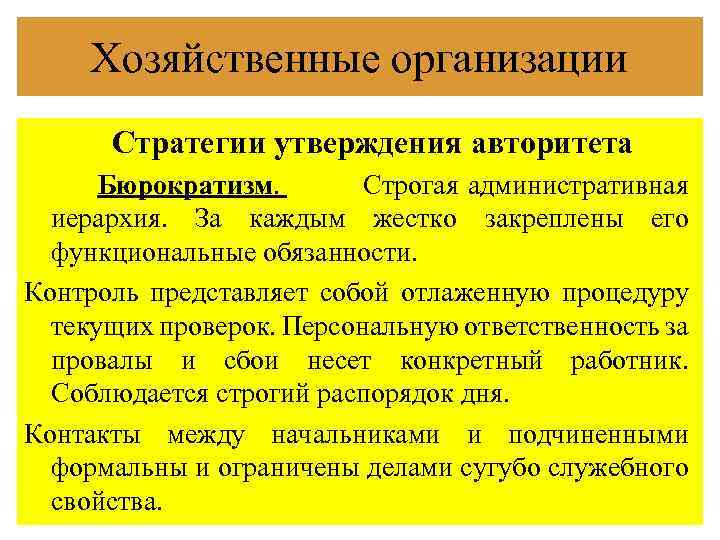 Хозяйственные организации

Стратегии утверждения авторитета

Бюрократизм. Строгая административная иерархия. За каждым жестко закреплены его функциональные обязанности.

Контроль представляет собой отлаженную процедуру текущих проверок. Персональную ответственность за провалы и сбои несет конкретный работник. Соблюдается строгий распорядок дня.

Контакты между начальниками и подчиненными формальны и ограничены делами сугубо служебного свойства.